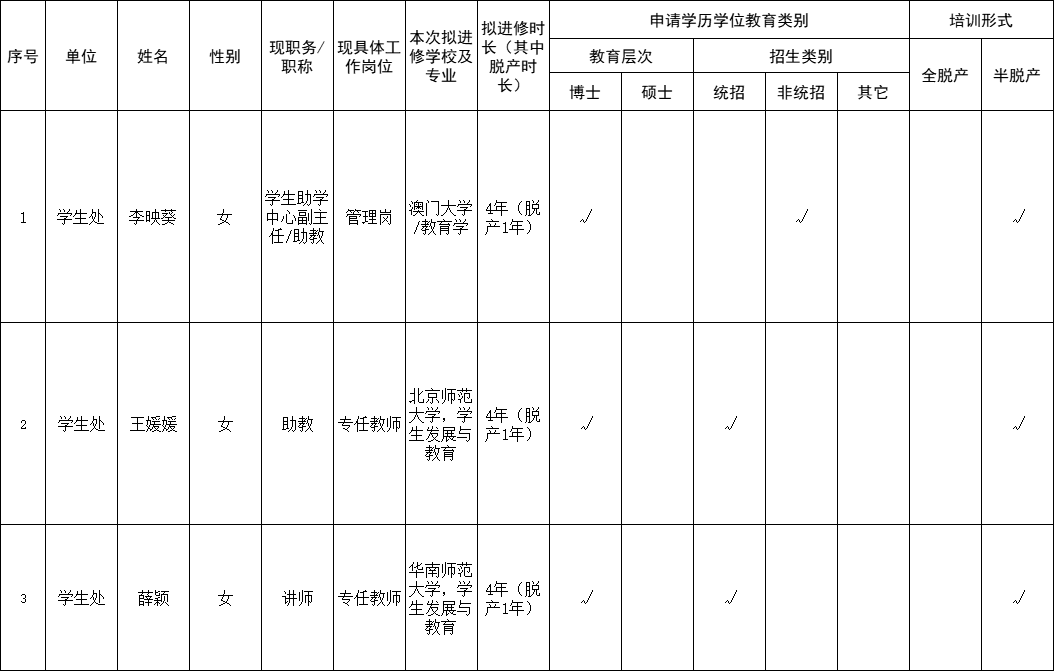 | 序号 | 单位 | 姓名 | 性别 | 现职务/职称 | 现具体工作岗位 | 本次拟进修学校及专业 | 拟进修时长（其中脱产时长） | 申请学历学位教育类别 | | | | | 培训形式 | |
|---|---|---|---|---|---|---|---|---|---|---|---|---|---|---|
| | | | | | | | | 教育层次 | | 招生类别 | | | 全脱产 | 半脱产 |
| | | | | | | | | 博士 | 硕士 | 统招 | 非统招 | 其它 | | |
| 1 | 学生处 | 李映葵 | 女 | 学生助学中心副主任/助教 | 管理岗 | 澳门大学/教育学 | 4年（脱产1年） | √ | | | √ | | | √ |
| 2 | 学生处 | 王媛媛 | 女 | 助教 | 专任教师 | 北京师范大学，学生发展与教育 | 4年（脱产1年） | √ | | √ | | | | √ |
| 3 | 学生处 | 薛颖 | 女 | 讲师 | 专任教师 | 华南师范大学，学生发展与教育 | 4年（脱产1年） | √ | | √ | | | | √ |